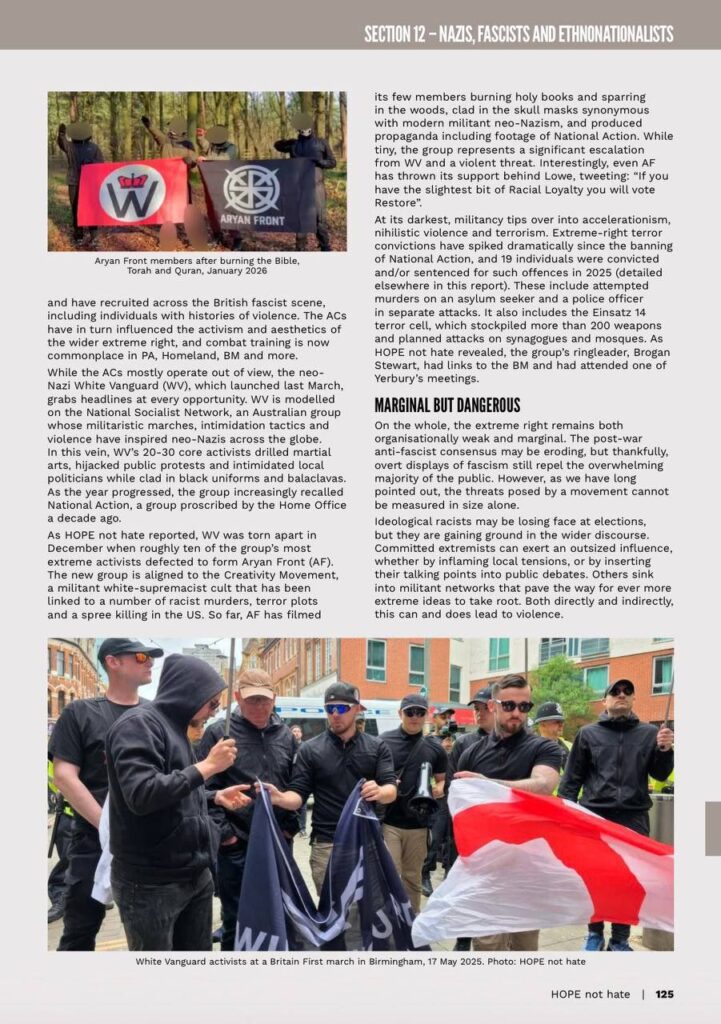 SECTION 12 – NAZIS, FASCISTS AND ETHNONATIONALISTS

W

ARYAN FRONT

Aryan Front members after burning the Bible, Torah and Quran, January 2026

and have recruited across the British fascist scene, including individuals with histories of violence. The ACs have in turn influenced the activism and aesthetics of the wider extreme right, and combat training is now commonplace in PA, Homeland, BM and more.

While the ACs mostly operate out of view, the neo-Nazi White Vanguard (WV), which launched last March, grabs headlines at every opportunity. WV is modelled on the National Socialist Network, an Australian group whose militaristic marches, intimidation tactics and violence have inspired neo-Nazis across the globe. In this vein, WV's 20-30 core activists drilled martial arts, hijacked public protests and intimidated local politicians while clad in black uniforms and balaclavas. As the year progressed, the group increasingly recalled National Action, a group proscribed by the Home Office a decade ago.

As HOPE not hate reported, WV was torn apart in December when roughly ten of the group's most extreme activists defected to form Aryan Front (AF). The new group is aligned to the Creativity Movement, a militant white-supremacist cult that has been linked to a number of racist murders, terror plots and a spree killing in the US. So far, AF has filmed its few members burning holy books and sparring in the woods, clad in the skull masks synonymous with modern militant neo-Nazism, and produced propaganda including footage of National Action. While tiny, the group represents a significant escalation from WV and a violent threat. Interestingly, even AF has thrown its support behind Lowe, tweeting: "If you have the slightest bit of Racial Loyalty you will vote Restore".

At its darkest, militancy tips over into accelerationism, nihilistic violence and terrorism. Extreme-right terror convictions have spiked dramatically since the banning of National Action, and 19 individuals were convicted and/or sentenced for such offences in 2025 (detailed elsewhere in this report). These include attempted murders on an asylum seeker and a police officer in separate attacks. It also includes the Einsatz 14 terror cell, which stockpiled more than 200 weapons and planned attacks on synagogues and mosques. As HOPE not hate revealed, the group's ringleader, Brogan Stewart, had links to the BM and had attended one of Yerbury's meetings.

MARGINAL BUT DANGEROUS

On the whole, the extreme right remains both organisationally weak and marginal. The post-war anti-fascist consensus may be eroding, but thankfully, overt displays of fascism still repel the overwhelming majority of the public. However, as we have long pointed out, the threats posed by a movement cannot be measured in size alone.

Ideological racists may be losing face at elections, but they are gaining ground in the wider discourse. Committed extremists can exert an outsized influence, whether by inflaming local tensions, or by inserting their talking points into public debates. Others sink into militant networks that pave the way for ever more extreme ideas to take root. Both directly and indirectly, this can and does lead to violence.

White Vanguard activists at a Britain First march in Birmingham, 17 May 2025. Photo: HOPE not hate

HOPE not hate | 125